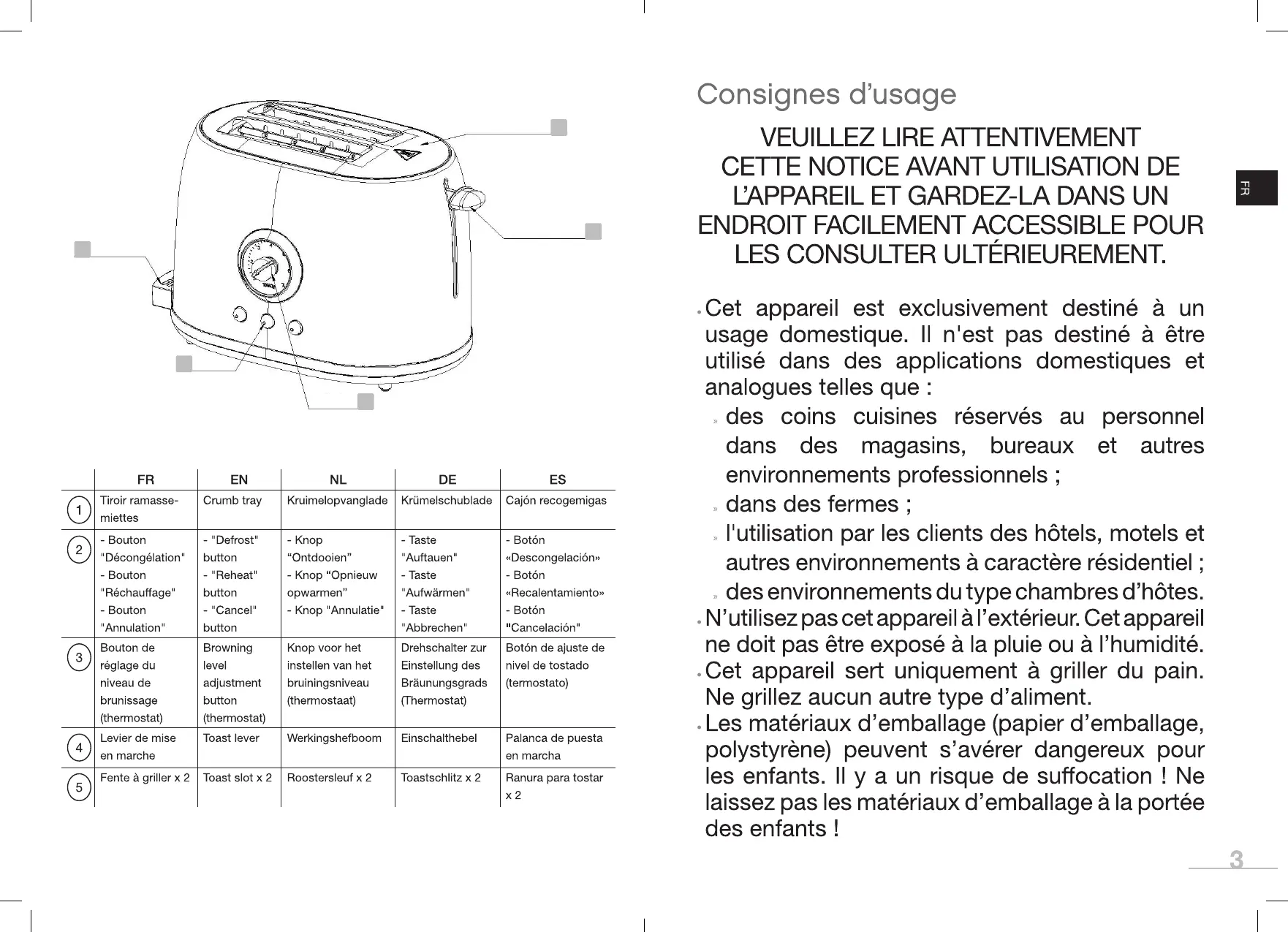 |   | FR | EN | NL | DE | ES |
|---|---|---|---|---|---|
| 1 | Tiroir ramasse-miettes | Crumb tray | Kruimelopvanglade | Krümelschublade | Cajón recogemigas |
| 2 | - Bouton "Décongélation" - Bouton "Réchauffage" - Bouton "Annulation" | - "Defrost" button - "Reheat" button - "Cancel" button | - Knop “Ontdooien” - Knop “Opnieuw opwarmen” - Knop "Annulatie" | - Taste "Auftauen" - Taste "Aufwärmen" - Taste "Abbrechen" | - Botón «Descongelación» - Botón «Recalentamiento» - Botón "Cancelación" |
| 3 | Bouton de réglage du niveau de brunissage (thermostat) | Browning level adjustment button (thermostat) | Knop voor het instellen van het bruiningsniveau (thermostaat) | Drehschalter zur Einstellung des Bräunungsgrads (Thermostat) | Botón de ajuste de nivel de tostado (termostato) |
| 4 | Levier de mise en marche | Toast lever | Werkingshefboom | Einschalthebel | Palanca de puesta en marcha |
| 5 | Fente à griller x 2 | Toast slot x 2 | Roostersleuf x 2 | Toastschlitz x 2 | Ranura para tostar x 2 |

Consignes d’usage

VEUILLEZ LIRE ATTENTIVEMENT CETTE NOTICE AVANT UTILISATION DE L’APPAREIL ET GARDEZ-LA DANS UN ENDROIT FACILEMENT ACCESSIBLE POUR LES CONSULTER ULTÉRIEUREMENT.

FR

• Cet appareil est exclusivement destiné à un usage domestique. Il n'est pas destiné à être utilisé dans des applications domestiques et analogues telles que :
» des coins cuisines réservés au personnel dans des magasins, bureaux et autres environnements professionnels ;
» dans des fermes ;
» l'utilisation par les clients des hôtels, motels et autres environnements à caractère résidentiel ;
» des environnements du type chambres d’hôtes.
• N’utilisez pas cet appareil à l’extérieur. Cet appareil ne doit pas être exposé à la pluie ou à l’humidité.
• Cet appareil sert uniquement à griller du pain. Ne grillez aucun autre type d’aliment.
• Les matériaux d’emballage (papier d’emballage, polystyrène) peuvent s’avérer dangereux pour les enfants. Il y a un risque de suffocation ! Ne laissez pas les matériaux d’emballage à la portée des enfants !

3